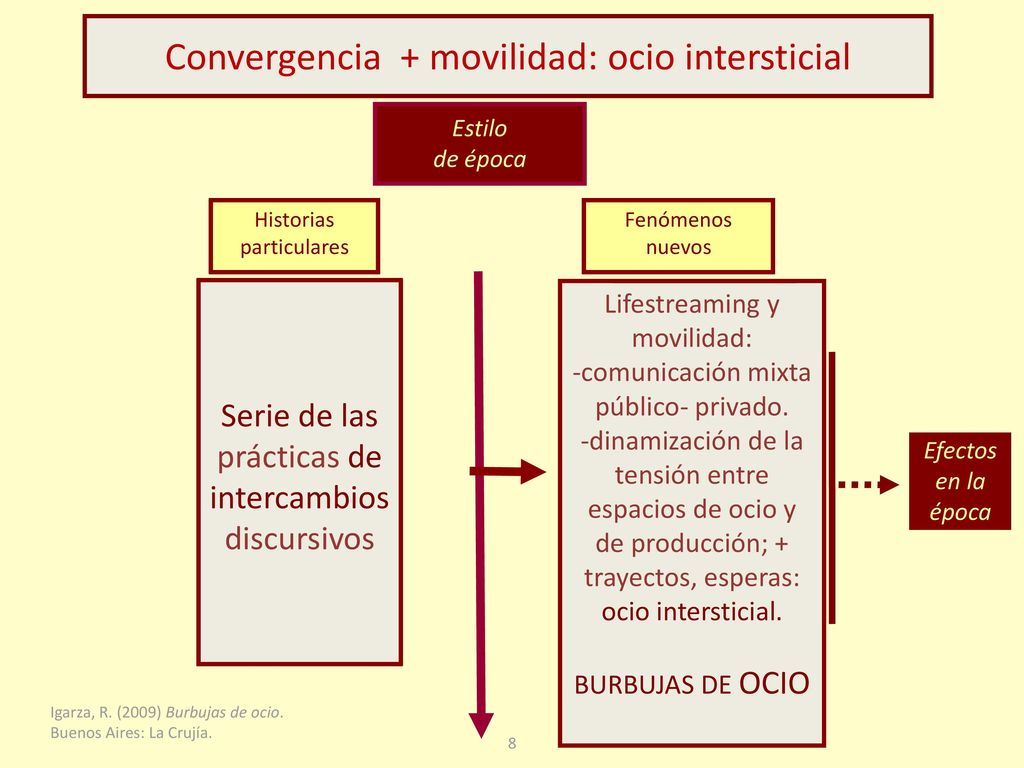 Convergencia + movilidad: ocio intersticial

Estilo
de época

Historias particulares

Fenómenos nuevos

Serie de las prácticas de intercambios discursivos

Lifestreaming y movilidad:
-comunicación mixta público- privado.
-dinamización de la tensión entre espacios de ocio y de producción; + trayectos, esperas: ocio intersticial.

BURBUJAS DE OCIO

Efectos en la época

Igarza, R. (2009) Burbujas de ocio. Buenos Aires: La Crujía.

8